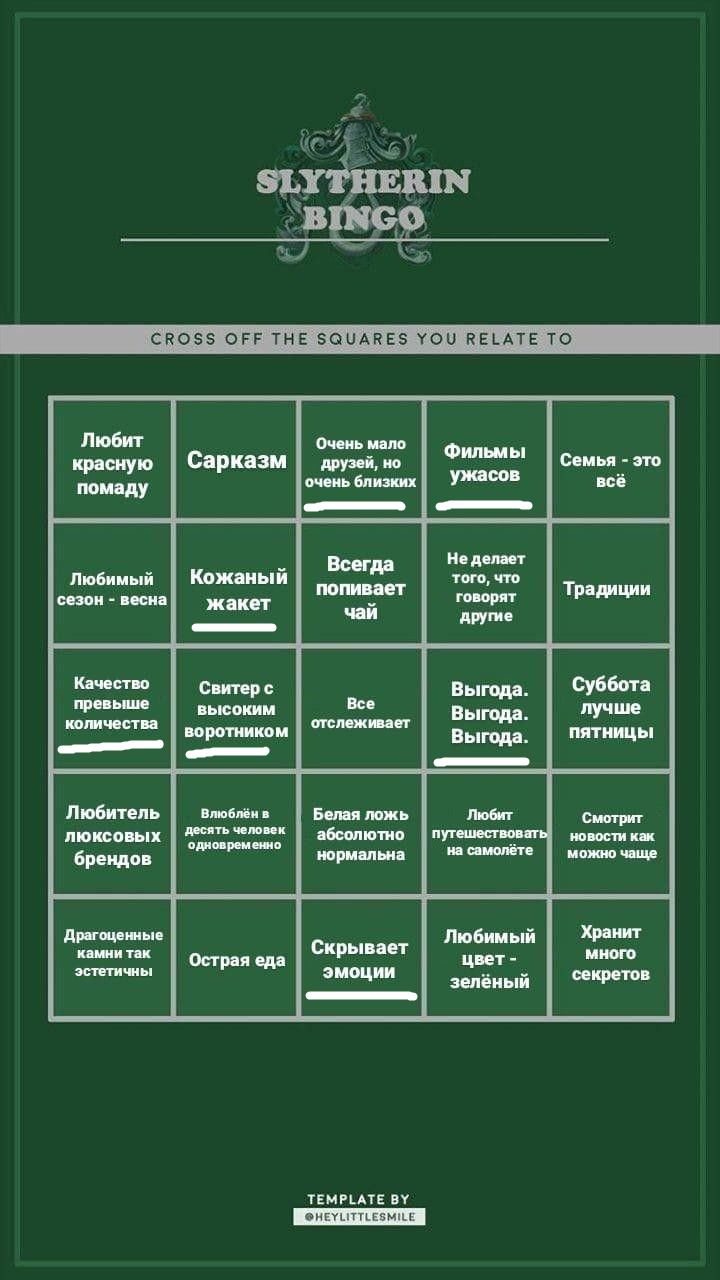 SLYTHERIN BINGO

CROSS OFF THE SQUARES YOU RELATE TO

| Любит красную помаду | Сарказм | Очень мало друзей, но очень близких | Фильмы ужасов | Семья - это всё |
|---|---|---|---|---|
| Любимый сезон - весна | Кожаный жакет | Всегда попивает чай | Не делает того, что говорят другие | Традиции |
| Качество превыше количества | Свитер с высоким воротником | Все отслеживает | Выгода. Выгода. Выгода. | Суббота лучше пятницы |
| Любитель люксовых брендов | Влюблён в десять человек одновременно | Белая ложь абсолютно нормальна | Любит путешествовать на самолёте | Смотрит новости как можно чаще |
| Драгоценные камни так эстетичны | Острая еда | Скрывает эмоции | Любимый цвет - зелёный | Хранит много секретов |

TEMPLATE BY
@HEYLITTLESMILE